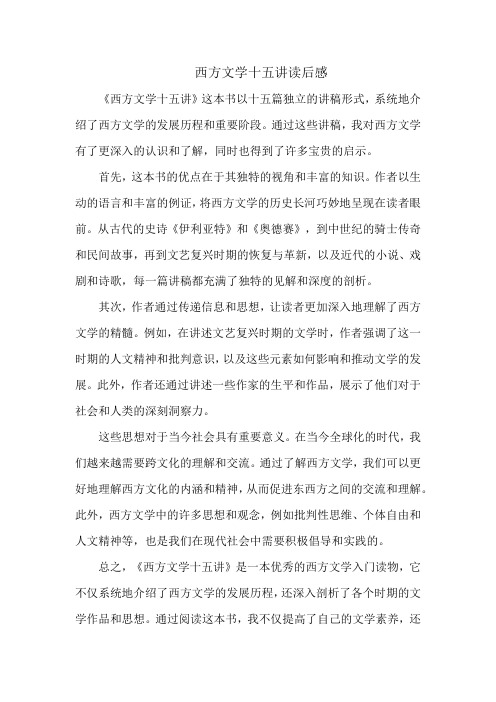 西方文学十五讲读后感

《西方文学十五讲》这本书以十五篇独立的讲稿形式，系统地介绍了西方文学的发展历程和重要阶段。通过这些讲稿，我对西方文学有了更深入的认识和了解，同时也得到了许多宝贵的启示。

首先，这本书的优点在于其独特的视角和丰富的知识。作者以生动的语言和丰富的例证，将西方文学的历史长河巧妙地呈现在读者眼前。从古代的史诗《伊利亚特》和《奥德赛》，到中世纪的骑士传奇和民间故事，再到文艺复兴时期的恢复与革新，以及近代的小说、戏剧和诗歌，每一篇讲稿都充满了独特的见解和深度的剖析。

其次，作者通过传递信息和思想，让读者更加深入地理解了西方文学的精髓。例如，在讲述文艺复兴时期的文学时，作者强调了这一时期的人文精神和批判意识，以及这些元素如何影响和推动文学的发展。此外，作者还通过讲述一些作家的生平和作品，展示了他们对于社会和人类的深刻洞察力。

这些思想对于当今社会具有重要意义。在当今全球化的时代，我们越来越需要跨文化的理解和交流。通过了解西方文学，我们可以更好地理解西方文化的内涵和精神，从而促进东西方之间的交流和理解。此外，西方文学中的许多思想和观念，例如批判性思维、个体自由和人文精神等，也是我们在现代社会中需要积极倡导和实践的。

总之，《西方文学十五讲》是一本优秀的西方文学入门读物，它不仅系统地介绍了西方文学的发展历程，还深入剖析了各个时期的文学作品和思想。通过阅读这本书，我不仅提高了自己的文学素养，还